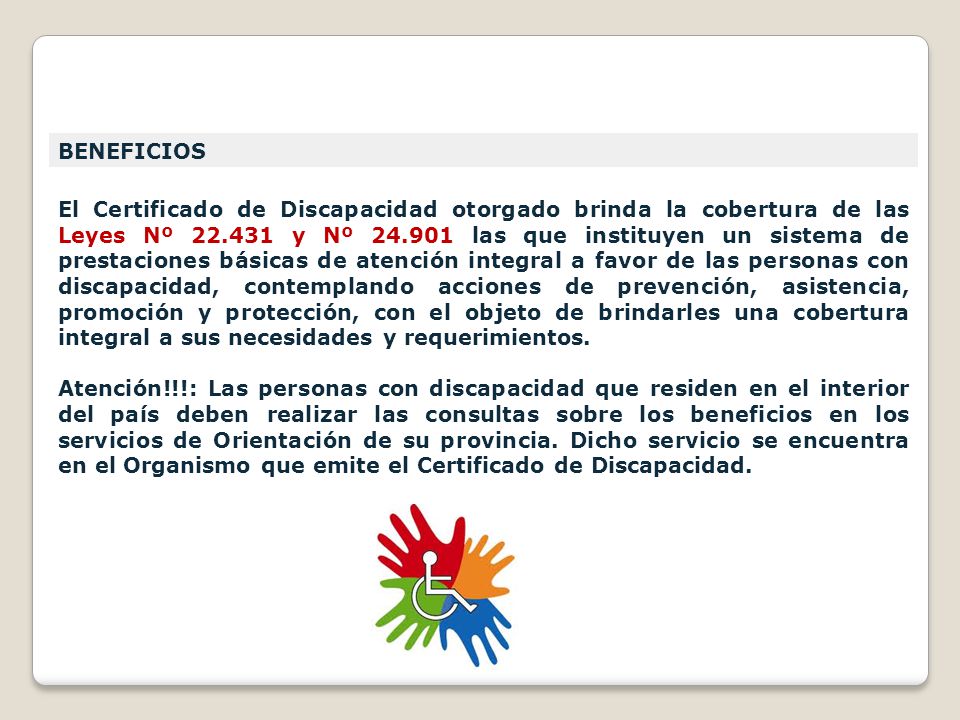 BENEFICIOS

El Certificado de Discapacidad otorgado brinda la cobertura de las Leyes Nº 22.431 y Nº 24.901 las que instituyen un sistema de prestaciones básicas de atención integral a favor de las personas con discapacidad, contemplando acciones de prevención, asistencia, promoción y protección, con el objeto de brindarles una cobertura integral a sus necesidades y requerimientos.

Atención!!!: Las personas con discapacidad que residen en el interior del país deben realizar las consultas sobre los beneficios en los servicios de Orientación de su provincia. Dicho servicio se encuentra en el Organismo que emite el Certificado de Discapacidad.